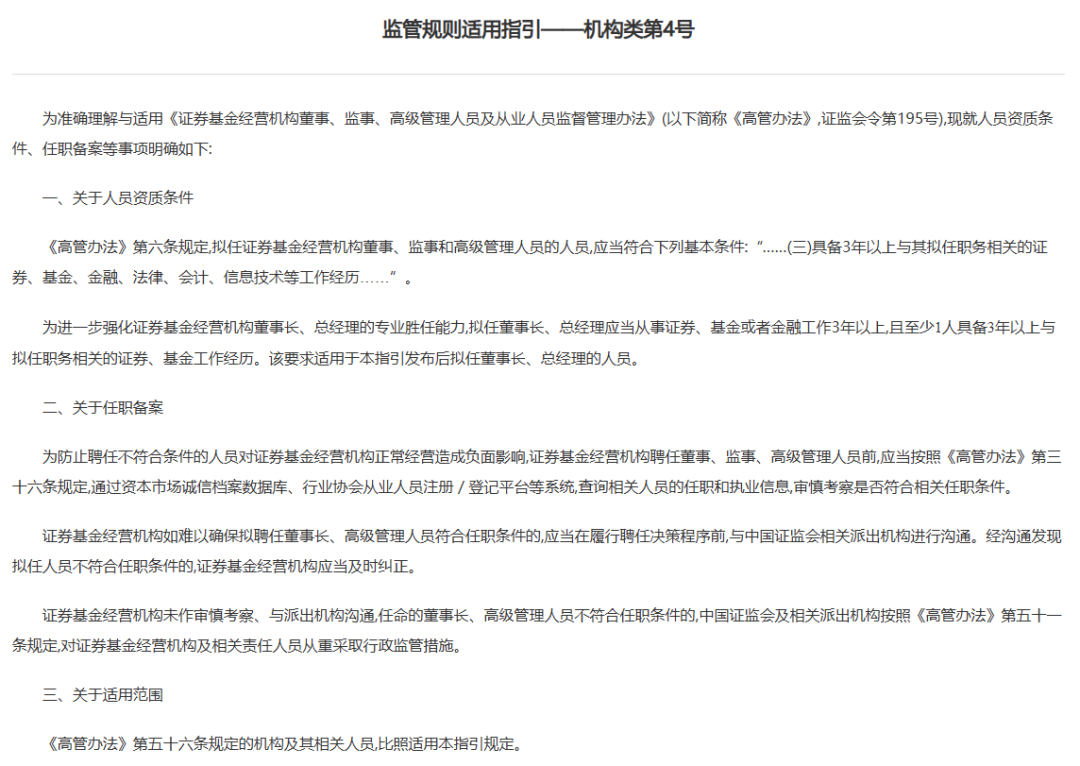 监管规则适用指引——机构类第4号

为准确理解与适用《证券基金经营机构董事、监事、高级管理人员及从业人员监督管理办法》(以下简称《高管办法》,证监会令第195号),现就人员资质条件、任职备案等事项明确如下:

一、关于人员资质条件

《高管办法》第六条规定,拟任证券基金经营机构董事、监事和高级管理人员的人员,应当符合下列基本条件:“……(三)具备3年以上与其拟任职务相关的证券、基金、金融、法律、会计、信息技术等工作经历……”。

为进一步强化证券基金经营机构董事长、总经理的专业胜任能力,拟任董事长、总经理应当从事证券、基金或者金融工作3年以上,且至少1人具备3年以上与拟任职务相关的证券、基金工作经历。该要求适用于本指引发布后拟任董事长、总经理的人员。

二、关于任职备案

为防止聘任不符合条件的人员对证券基金经营机构正常经营造成负面影响,证券基金经营机构聘任董事、监事、高级管理人员前,应当按照《高管办法》第三十六条规定,通过资本市场诚信档案数据库、行业协会从业人员注册 / 登记平台等系统,查询相关人员的任职和执业信息,审慎考察是否符合相关任职条件。

证券基金经营机构如难以确保拟聘任董事长、高级管理人员符合任职条件的,应当在履行聘任决策程序前,与中国证监会相关派出机构进行沟通。经沟通发现拟任人员不符合任职条件的,证券基金经营机构应当及时纠正。

证券基金经营机构未作审慎考察、与派出机构沟通,任命的董事长、高级管理人员不符合任职条件的,中国证监会及相关派出机构按照《高管办法》第五十一条规定,对证券基金经营机构及相关责任人员从重采取行政监管措施。

三、关于适用范围

《高管办法》第五十六条规定的机构及其相关人员,比照适用本指引规定。